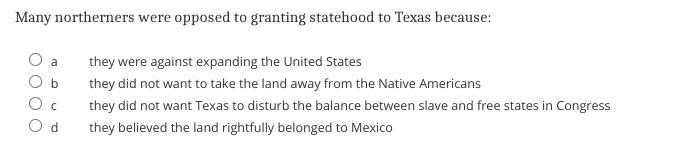 Many northerners were opposed to granting statehood to Texas because:

a they were against expanding the United States
b they did not want to take the land away from the Native Americans
c they did not want Texas to disturb the balance between slave and free states in Congress
d they believed the land rightfully belonged to Mexico